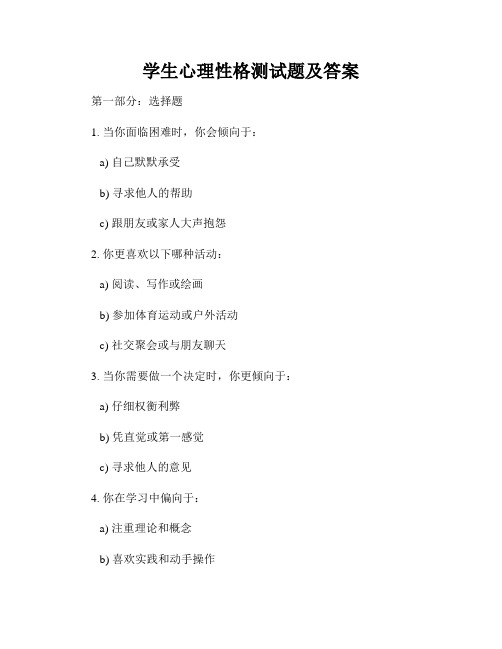 学生心理性格测试题及答案

第一部分：选择题

1. 当你面临困难时，你会倾向于：

a) 自己默默承受

b) 寻求他人的帮助

c) 跟朋友或家人大声抱怨

2. 你更喜欢以下哪种活动：

a) 阅读、写作或绘画

b) 参加体育运动或户外活动

c) 社交聚会或与朋友聊天

3. 当你需要做一个决定时，你更倾向于：

a) 仔细权衡利弊

b) 凭直觉或第一感觉

c) 寻求他人的意见

4. 你在学习中偏向于：

a) 注重理论和概念

b) 喜欢实践和动手操作